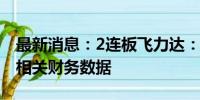 最新消息：2连板飞力达：
相关财务数据